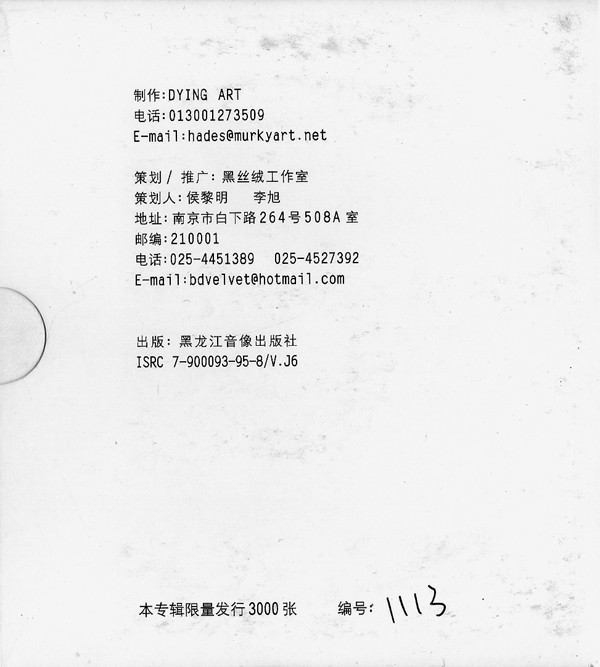 制作:DYING ART
电话:013001273509
E-mail:hades@murkyart.net

策划/推广:黑丝绒工作室
策划人:侯黎明 李旭
地址:南京市白下路264号508A室
邮编:210001
电话:025-4451389 025-4527392
E-mail:bdvelvet@hotmail.com

出版:黑龙江音像出版社
ISRC 7-900093-95-8/V.J6

本专辑限量发行3000张 编号:1113